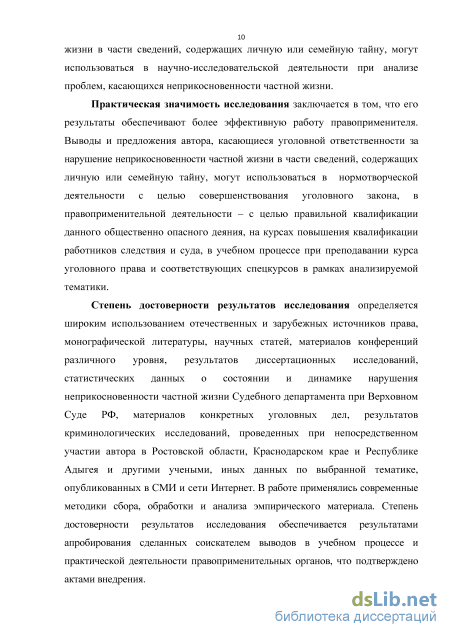 10

жизни в части сведений, содержащих личную или семейную тайну, могут использоваться в научно-исследовательской деятельности при анализе проблем, касающихся неприкосновенности частной жизни.

Практическая значимость исследования заключается в том, что его результаты обеспечивают более эффективную работу правоприменителя. Выводы и предложения автора, касающиеся уголовной ответственности за нарушение неприкосновенности частной жизни в части сведений, содержащих личную или семейную тайну, могут использоваться в нормотворческой деятельности с целью совершенствования уголовного закона, в правоприменительной деятельности – с целью правильной квалификации данного общественно опасного деяния, на курсах повышения квалификации работников следствия и суда, в учебном процессе при преподавании курса уголовного права и соответствующих спецкурсов в рамках анализируемой тематики.

Степень достоверности результатов исследования определяется широким использованием отечественных и зарубежных источников права, монографической литературы, научных статей, материалов конференций различного уровня, результатов диссертационных исследований, статистических данных о состоянии и динамике нарушения неприкосновенности частной жизни Судебного департамента при Верховном Суде РФ, материалов конкретных уголовных дел, результатов криминологических исследований, проведенных при непосредственном участии автора в Ростовской области, Краснодарском крае и Республике Адыгея и другими учеными, иных данных по выбранной тематике, опубликованных в СМИ и сети Интернет. В работе применялись современные методики сбора, обработки и анализа эмпирического материала. Степень достоверности результатов исследования обеспечивается результатами апробирования сделанных соискателем выводов в учебном процессе и практической деятельности правоприменительных органов, что подтверждено актами внедрения.

dsLib.net
библиотека диссертаций